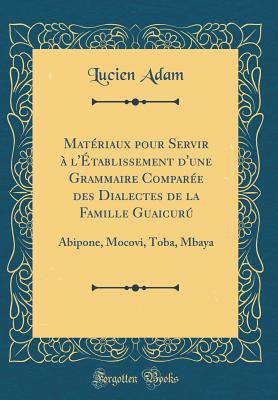 Lucien Adam

Matériaux pour Servir à l'Établissement d'une Grammaire Comparée des Dialectes de la Famille Guaicurú

Abipone, Mocovi, Toba, Mbaya

Forgotten Books